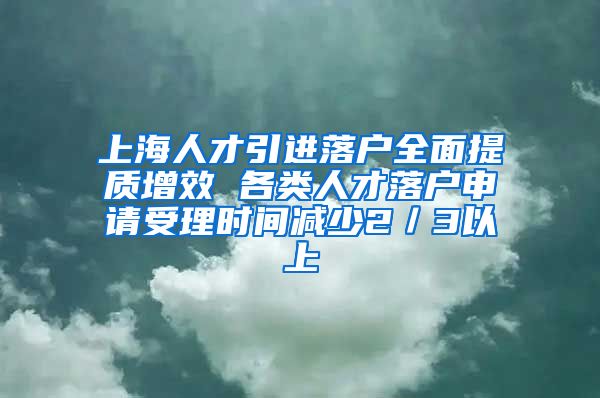 上海人才引进落户全面提质增效 各类人才落户申请受理时间减少2／3以上